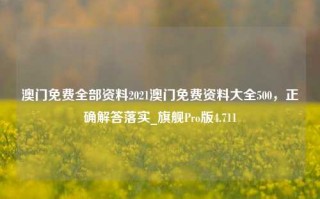 澳门免费全部资料2021澳门免费资料大全500，正确解答落实_旗舰Pro版4.711